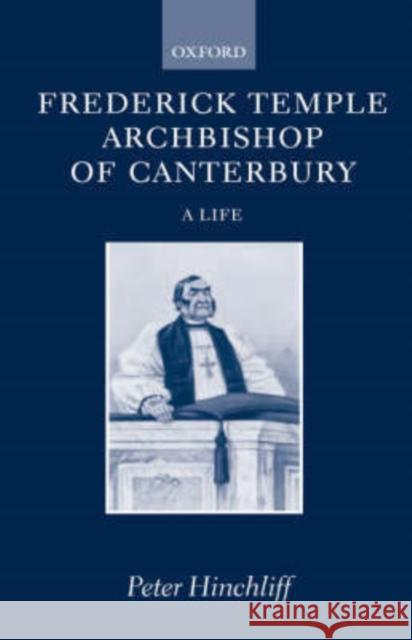 OXFORD

FREDERICK TEMPLE ARCHBISHOP OF CANTERBURY

A LIFE

Peter Hinchliff